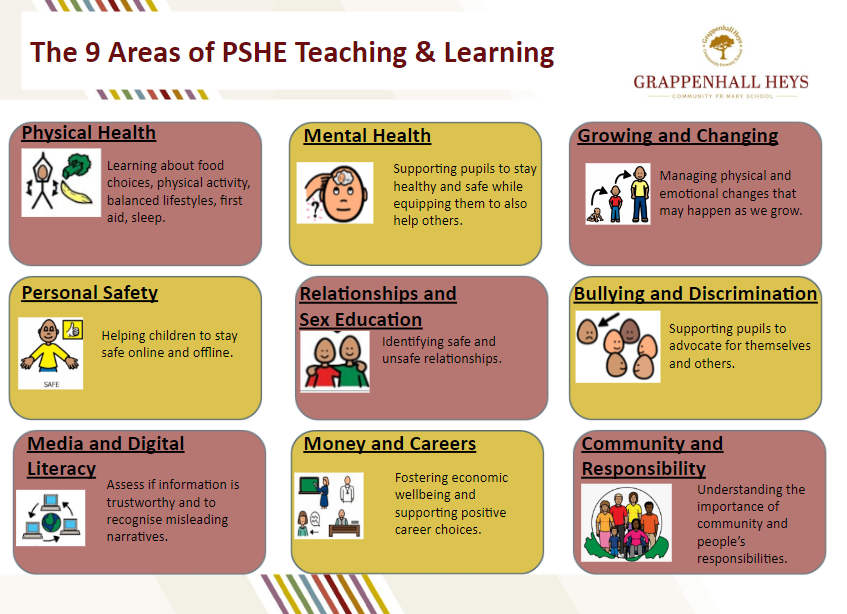 The 9 Areas of PSHE Teaching & Learning

Grappenhall Heys Community Primary School

GRAPPENHALL HEYS
COMMUNITY PRIMARY SCHOOL

Physical Health

Learning about food choices, physical activity, balanced lifestyles, first aid, sleep.

Mental Health

Supporting pupils to stay healthy and safe while equipping them to also help others.

Growing and Changing

Managing physical and emotional changes that may happen as we grow.

Personal Safety

SAFE

Helping children to stay safe online and offline.

Relationships and Sex Education

Identifying safe and unsafe relationships.

Bullying and Discrimination

Supporting pupils to advocate for themselves and others.

Media and Digital Literacy

Assess if information is trustworthy and to recognise misleading narratives.

Money and Careers

Fostering economic wellbeing and supporting positive career choices.

Community and Responsibility

Understanding the importance of community and people's responsibilities.